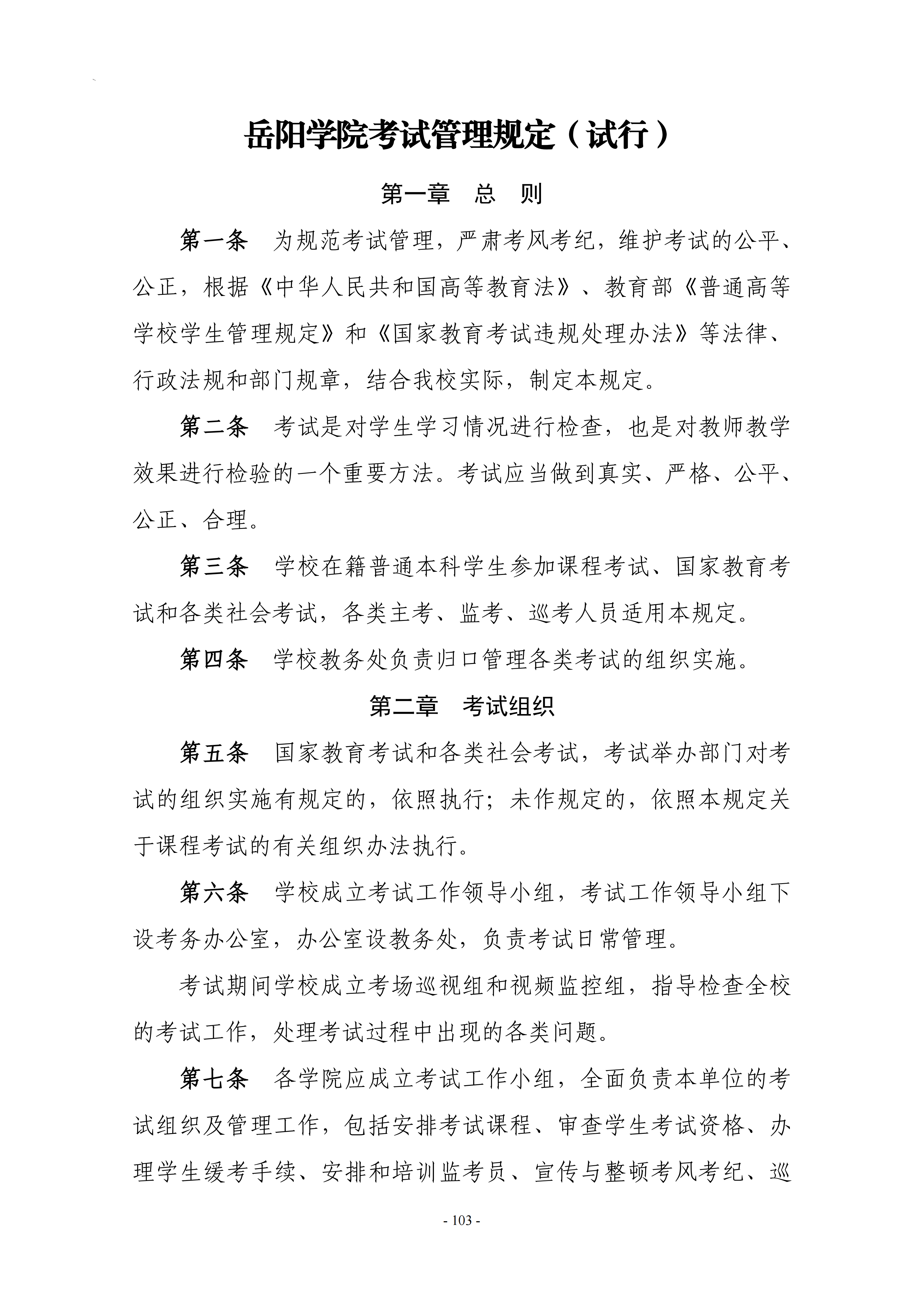 岳阳学院考试管理规定（试行）

第一章　总　则

第一条　为规范考试管理，严肃考风考纪，维护考试的公平、公正，根据《中华人民共和国高等教育法》、教育部《普通高等学校学生管理规定》和《国家教育考试违规处理办法》等法律、行政法规和部门规章，结合我校实际，制定本规定。

第二条　考试是对学生学习情况进行检查，也是对教师教学效果进行检验的一个重要方法。考试应当做到真实、严格、公平、公正、合理。

第三条　学校在籍普通本科学生参加课程考试、国家教育考试和各类社会考试，各类主考、监考、巡考人员适用本规定。

第四条　学校教务处负责归口管理各类考试的组织实施。

第二章　考试组织

第五条　国家教育考试和各类社会考试，考试举办部门对考试的组织实施有规定的，依照执行；未作规定的，依照本规定关于课程考试的有关组织办法执行。

第六条　学校成立考试工作领导小组，考试工作领导小组下设考务办公室，办公室设教务处，负责考试日常管理。

考试期间学校成立考场巡视组和视频监控组，指导检查全校的考试工作，处理考试过程中出现的各类问题。

第七条　各学院应成立考试工作小组，全面负责本单位的考试组织及管理工作，包括安排考试课程、审查学生考试资格、办理学生缓考手续、安排和培训监考员、宣传与整顿考风考纪、巡

- 103 -